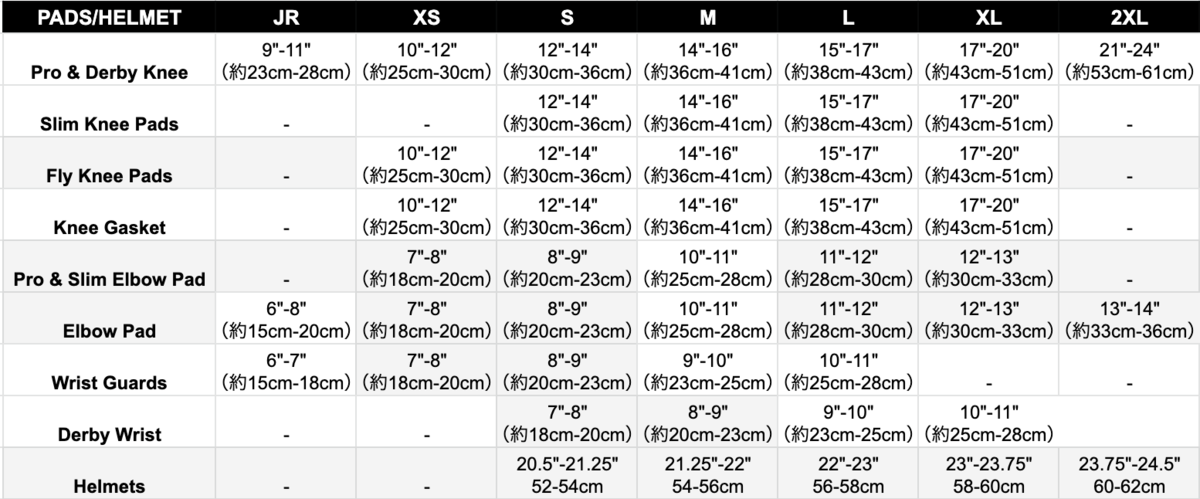 | PADS/HELMET | JR | XS | S | M | L | XL | 2XL |
|---|---|---|---|---|---|---|---|
| Pro & Derby Knee | 9"-11" (約23cm-28cm) | 10"-12" (約25cm-30cm) | 12"-14" (約30cm-36cm) | 14"-16" (約36cm-41cm) | 15"-17" (約38cm-43cm) | 17"-20" (約43cm-51cm) | 21"-24" (約53cm-61cm) |
| Slim Knee Pads | - | - | 12"-14" (約30cm-36cm) | 14"-16" (約36cm-41cm) | 15"-17" (約38cm-43cm) | 17"-20" (約43cm-51cm) | - |
| Fly Knee Pads | - | 10"-12" (約25cm-30cm) | 12"-14" (約30cm-36cm) | 14"-16" (約36cm-41cm) | 15"-17" (約38cm-43cm) | 17"-20" (約43cm-51cm) | - |
| Knee Gasket | - | 10"-12" (約25cm-30cm) | 12"-14" (約30cm-36cm) | 14"-16" (約36cm-41cm) | 15"-17" (約38cm-43cm) | 17"-20" (約43cm-51cm) | - |
| Pro & Slim Elbow Pad | - | 7"-8" (約18cm-20cm) | 8"-9" (約20cm-23cm) | 10"-11" (約25cm-28cm) | 11"-12" (約28cm-30cm) | 12"-13" (約30cm-33cm) | - |
| Elbow Pad | 6"-8" (約15cm-20cm) | 7"-8" (約18cm-20cm) | 8"-9" (約20cm-23cm) | 10"-11" (約25cm-28cm) | 11"-12" (約28cm-30cm) | 12"-13" (約30cm-33cm) | 13"-14" (約33cm-36cm) |
| Wrist Guards | 6"-7" (約15cm-18cm) | 7"-8" (約18cm-20cm) | 8"-9" (約20cm-23cm) | 9"-10" (約23cm-25cm) | 10"-11" (約25cm-28cm) | - | - |
| Derby Wrist | - | - | 7"-8" (約18cm-20cm) | 8"-9" (約20cm-23cm) | 9"-10" (約23cm-25cm) | 10"-11" (約25cm-28cm) | |
| Helmets | - | - | 20.5"-21.25" 52-54cm | 21.25"-22" 54-56cm | 22"-23" 56-58cm | 23"-23.75" 58-60cm | 23.75"-24.5" 60-62cm |